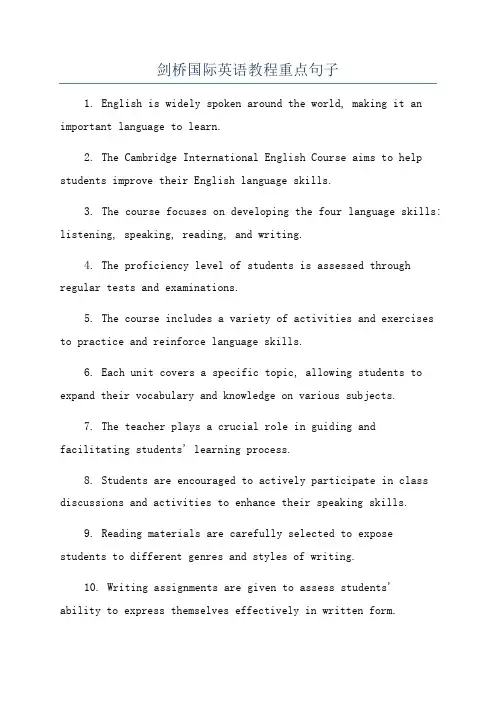 剑桥国际英语教程重点句子

1. English is widely spoken around the world, making it an important language to learn.

2. The Cambridge International English Course aims to help students improve their English language skills.

3. The course focuses on developing the four language skills: listening, speaking, reading, and writing.

4. The proficiency level of students is assessed through regular tests and examinations.

5. The course includes a variety of activities and exercises to practice and reinforce language skills.

6. Each unit covers a specific topic, allowing students to expand their vocabulary and knowledge on various subjects.

7. The teacher plays a crucial role in guiding and facilitating students' learning process.

8. Students are encouraged to actively participate in class discussions and activities to enhance their speaking skills.

9. Reading materials are carefully selected to expose students to different genres and styles of writing.

10. Writing assignments are given to assess students' ability to express themselves effectively in written form.